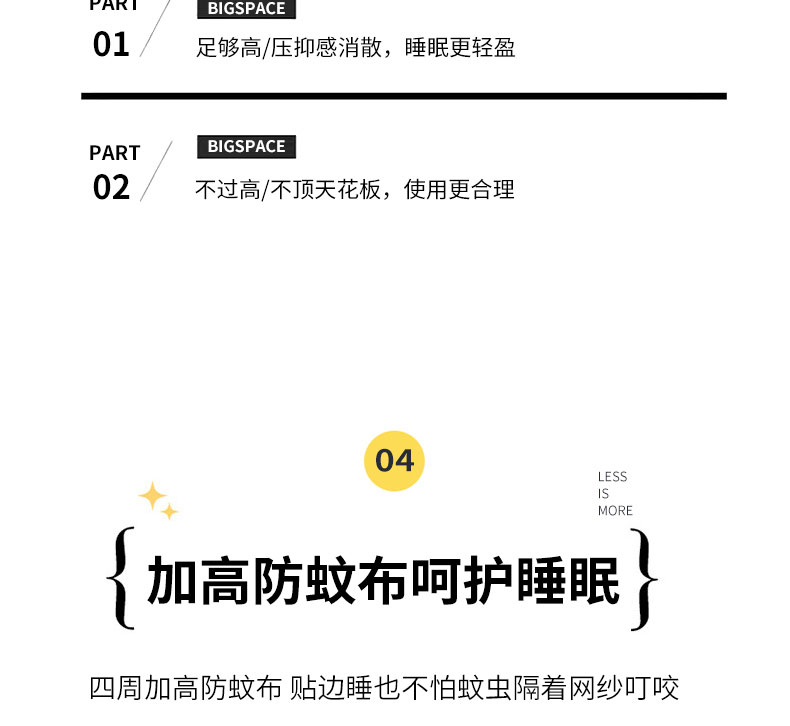 PART
01

BIGSPACE
足够高/压抑感消散，睡眠更轻盈

PART
02

BIGSPACE
不过高/不顶天花板，使用更合理

04

LESS
IS
MORE

{加高防蚊布呵护睡眠}

四周加高防蚊布 贴边睡也不怕蚊虫隔着网纱叮咬